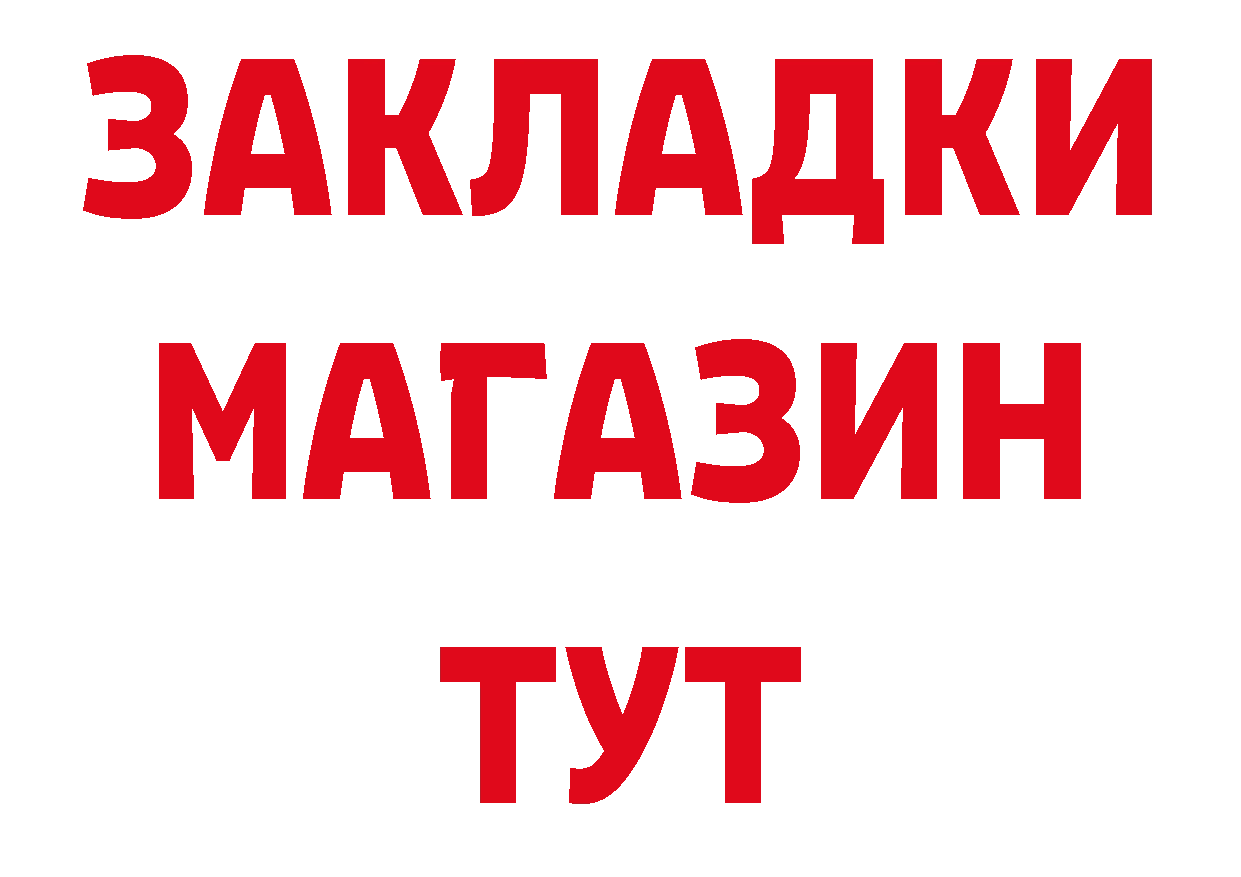 ЗАКЛАДКИ
МАГАЗИН
ТУТ